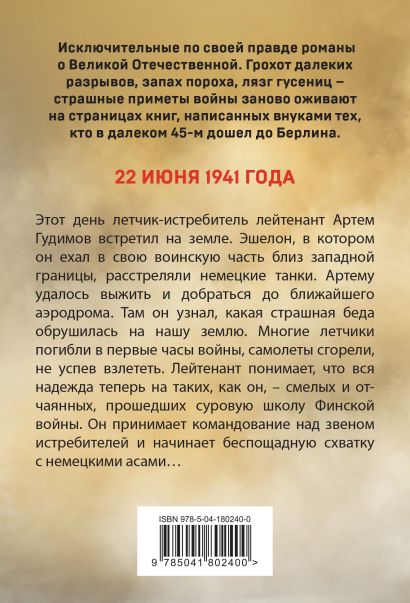 Исключительные по своей правде романы о Великой Отечественной. Грохот далеких разрывов, запах пороха, лязг гусениц – страшные приметы войны заново оживают на страницах книг, написанных внуками тех, кто в далеком 45-м дошел до Берлина.

22 ИЮНЯ 1941 ГОДА

Этот день летчик-истребитель лейтенант Артем Гудимов встретил на земле. Эшелон, в котором он ехал в свою воинскую часть близ западной границы, расстреляли немецкие танки. Артему удалось выжить и добраться до ближайшего аэродрома. Там он узнал, какая страшная беда обрушилась на нашу землю. Многие летчики погибли в первые часы войны, самолеты сгорели, не успев взлететь. Лейтенант понимает, что вся надежда теперь на таких, как он, – смелых и отчаянных, прошедших суровую школу Финской войны. Он принимает командование над звеном истребителей и начинает беспощадную схватку с немецкими асами…

ISBN 978-5-04-180240-0

9 785041 802400 >